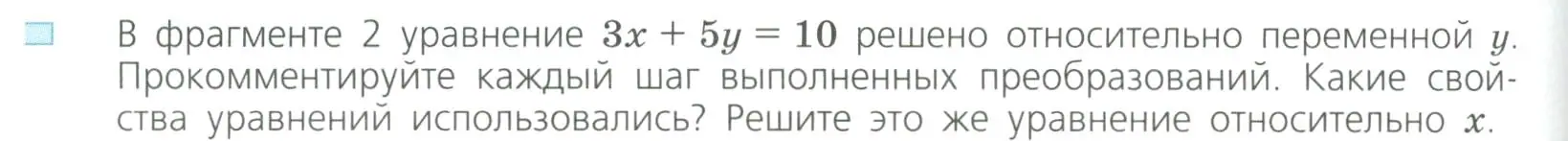 В фрагменте 2 уравнение $3x + 5y = 10$ решено относительно переменной $y$. Прокомментируйте каждый шаг выполненных преобразований. Какие свойства уравнений использовались? Решите это же уравнение относительно $x$.